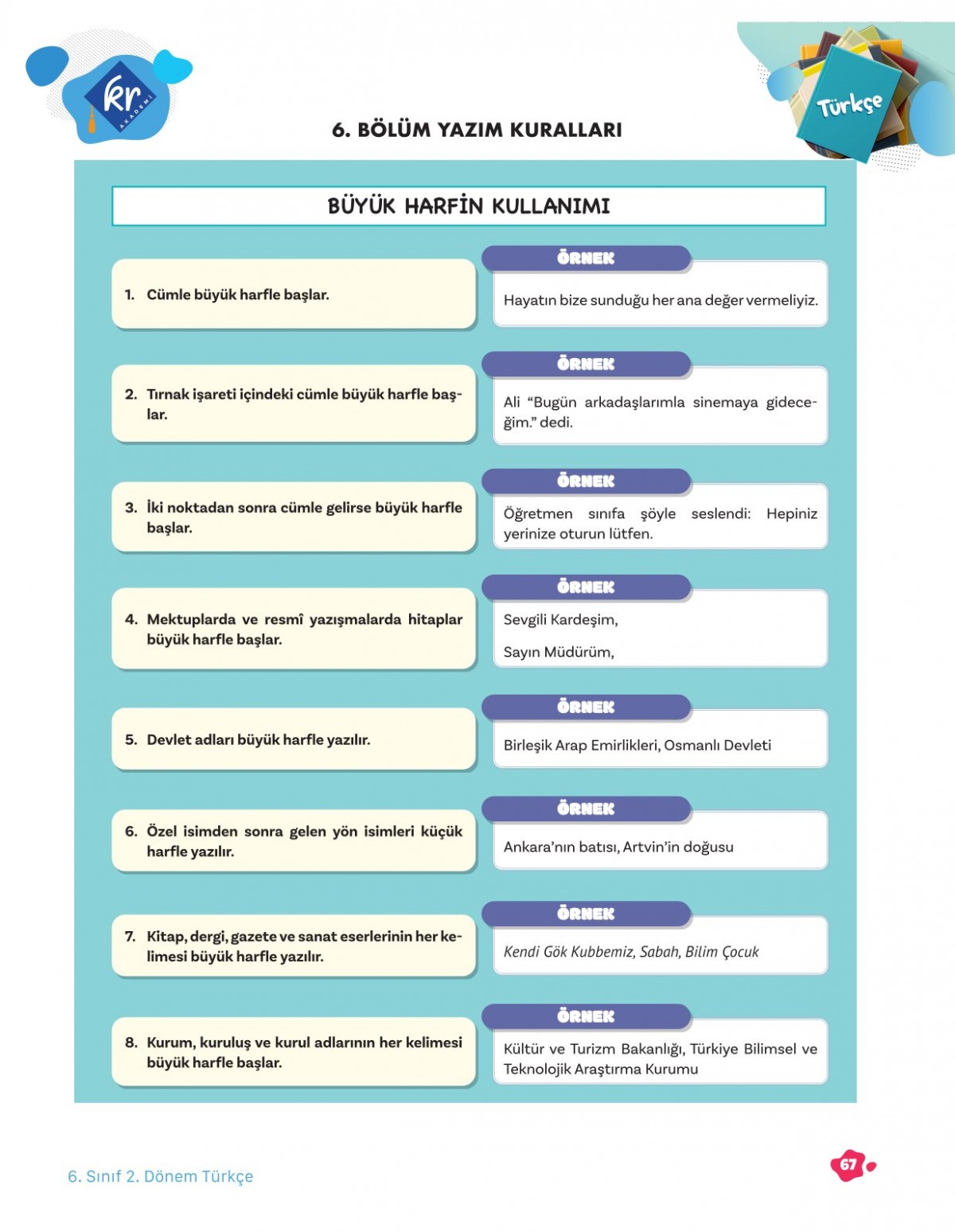 kr
AKADEMİ

Türkçe

6. BÖLÜM YAZIM KURALLARI

BÜYÜK HARFİN KULLANIMI

1. Cümle büyük harfle başlar.

ÖRNEK
Hayatın bize sunduğu her ana değer vermeliyiz.

2. Tırnak işareti içindeki cümle büyük harfle başlar.

ÖRNEK
Ali “Bugün arkadaşlarımla sinemaya gideceğim.” dedi.

3. İki noktadan sonra cümle gelirse büyük harfle başlar.

ÖRNEK
Öğretmen sınıfa şöyle seslendi: Hepiniz yerinize oturun lütfen.

4. Mektuplarda ve resmî yazışmalarda hitaplar büyük harfle başlar.

ÖRNEK
Sevgili Kardeşim,

Sayın Müdürüm,

5. Devlet adları büyük harfle yazılır.

ÖRNEK
Birleşik Arap Emirlikleri, Osmanlı Devleti

6. Özel isimden sonra gelen yön isimleri küçük harfle yazılır.

ÖRNEK
Ankara’nın batısı, Artvin’in doğusu

7. Kitap, dergi, gazete ve sanat eserlerinin her kelimesi büyük harfle yazılır.

ÖRNEK
Kendi Gök Kubbemiz, Sabah, Bilim Çocuk

8. Kurum, kuruluş ve kurul adlarının her kelimesi büyük harfle başlar.

ÖRNEK
Kültür ve Turizm Bakanlığı, Türkiye Bilimsel ve Teknolojik Araştırma Kurumu

6. Sınıf 2. Dönem Türkçe

67